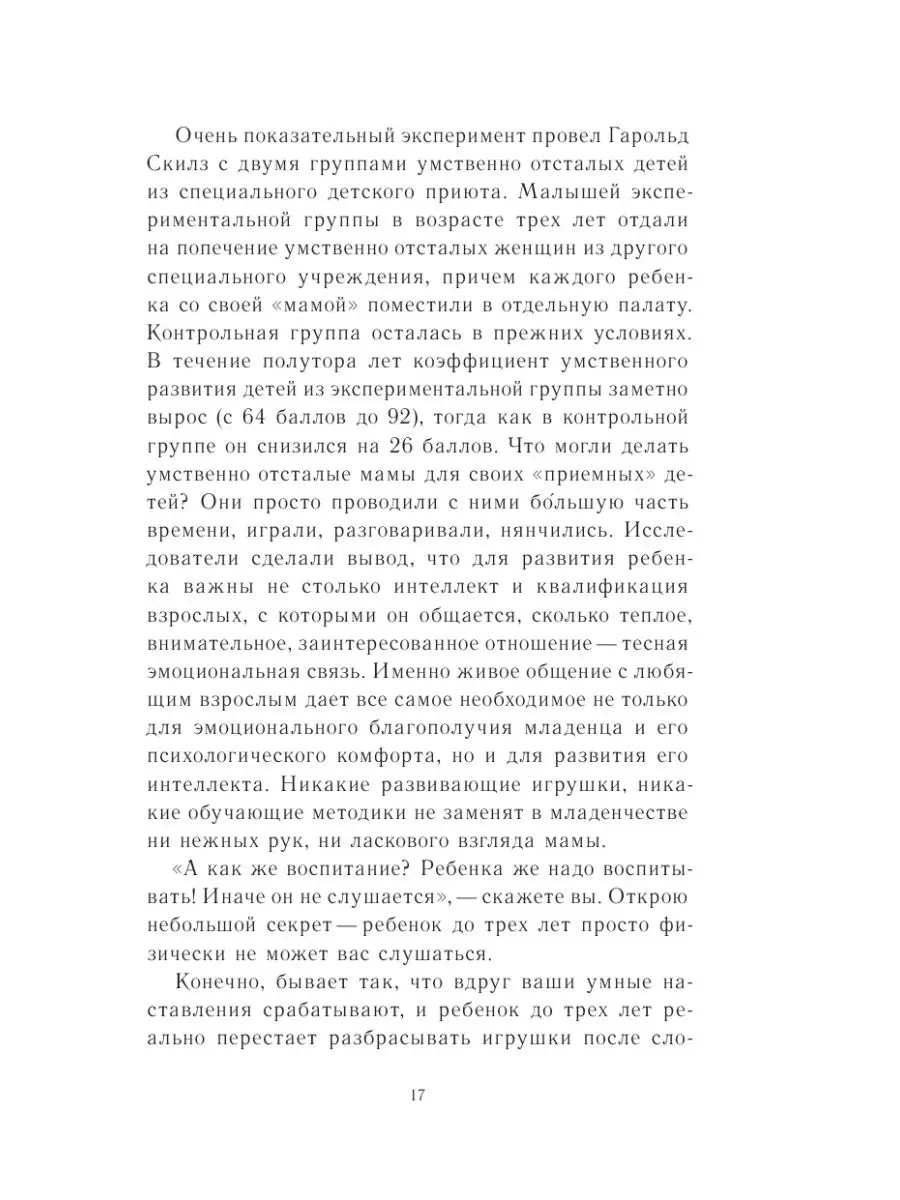 Очень показательный эксперимент провел Гарольд Скилз с двумя группами умственно отсталых детей из специального детского приюта. Малышей экспериментальной группы в возрасте трех лет отдали на попечение умственно отсталых женщин из другого специального учреждения, причем каждого ребенка со своей «мамой» поместили в отдельную палату. Контрольная группа осталась в прежних условиях. В течение полутора лет коэффициент умственного развития детей из экспериментальной группы заметно вырос (с 64 баллов до 92), тогда как в контрольной группе он снизился на 26 баллов. Что могли делать умственно отсталые мамы для своих «приемных» детей? Они просто проводили с ними бо́льшую часть времени, играли, разговаривали, нянчились. Исследователи сделали вывод, что для развития ребенка важны не столько интеллект и квалификация взрослых, с которыми он общается, сколько теплое, внимательное, заинтересованное отношение — тесная эмоциональная связь. Именно живое общение с любящим взрослым дает все самое необходимое не только для эмоционального благополучия младенца и его психологического комфорта, но и для развития его интеллекта. Никакие развивающие игрушки, никакие обучающие методики не заменят в младенчестве ни нежных рук, ни ласкового взгляда мамы.

«А как же воспитание? Ребенка же надо воспитывать! Иначе он не слушается», — скажете вы. Открою небольшой секрет — ребенок до трех лет просто физически не может вас слушаться.

Конечно, бывает так, что вдруг ваши умные наставления срабатывают, и ребенок до трех лет реально перестает разбрасывать игрушки после сло-

17